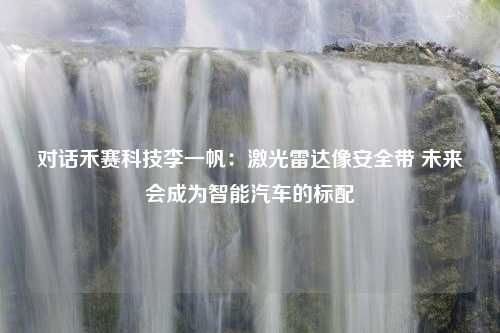 对话禾赛科技李一帆：激光雷达像安全带 未来会成为智能汽车的标配